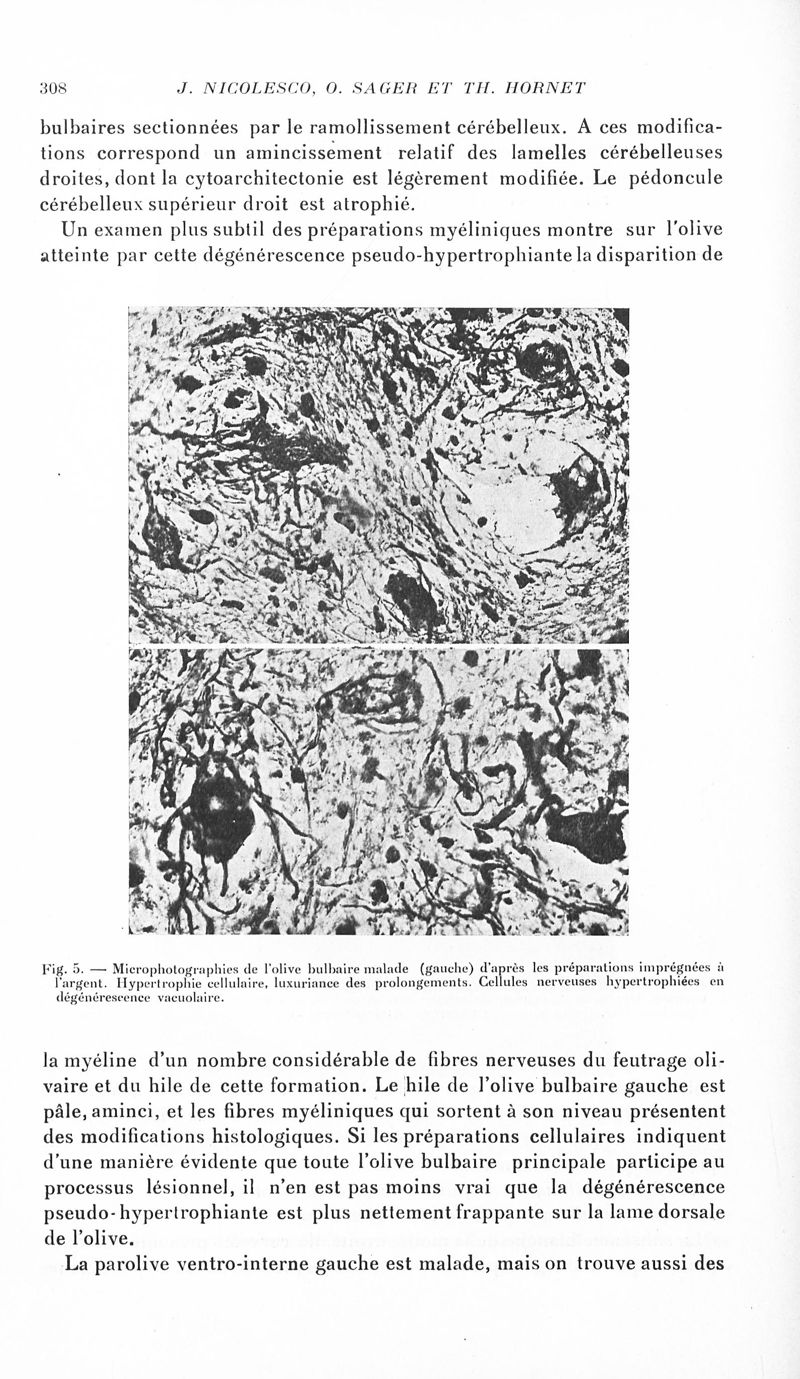 308 J. NICOLESCO, O. SAGER ET TH. HORNET

bulbaires sectionnées par le ramollissement cérébelleux. A ces modifications correspond un amincissement relatif des lamelles cérébelleuses droites, dont la cytoarchitectonie est légèrement modifiée. Le pédoncule cérébelleux supérieur droit est atrophié.

Un examen plus subtil des préparations myéliniques montre sur l'olive atteinte par cette dégénérescence pseudo-hypertrophiante la disparition de

Fig. 5. — Microphotographies de l'olive bulbaire malade (gauche) d'après les préparations imprégnées à l'argent. Hypertrophie cellulaire, luxuriance des prolongements. Cellules nerveuses hypertrophiées en dégénérescence vacuolaire.

la myéline d'un nombre considérable de fibres nerveuses du feutrage olivaire et du hile de cette formation. Le hile de l'olive bulbaire gauche est pâle, aminci, et les fibres myéliniques qui sortent à son niveau présentent des modifications histologiques. Si les préparations cellulaires indiquent d'une manière évidente que toute l'olive bulbaire principale participe au processus lésionnel, il n'en est pas moins vrai que la dégénérescence pseudo-hypertrophiante est plus nettement frappante sur la lame dorsale de l'olive.

La parolive ventro-interne gauche est malade, mais on trouve aussi des